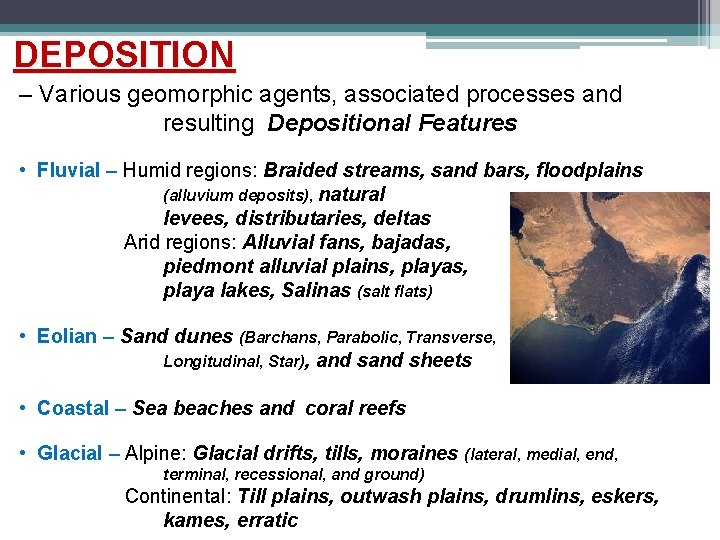 DEPOSITION

– Various geomorphic agents, associated processes and resulting Depositional Features

• Fluvial – Humid regions: Braided streams, sand bars, floodplains (alluvium deposits), natural levees, distributaries, deltas
Arid regions: Alluvial fans, bajadas, piedmont alluvial plains, playas, playa lakes, Salinas (salt flats)

• Eolian – Sand dunes (Barchans, Parabolic, Transverse, Longitudinal, Star), and sand sheets

• Coastal – Sea beaches and coral reefs

• Glacial – Alpine: Glacial drifts, tills, moraines (lateral, medial, end, terminal, recessional, and ground)
Continental: Till plains, outwash plains, drumlins, eskers, kames, erratic